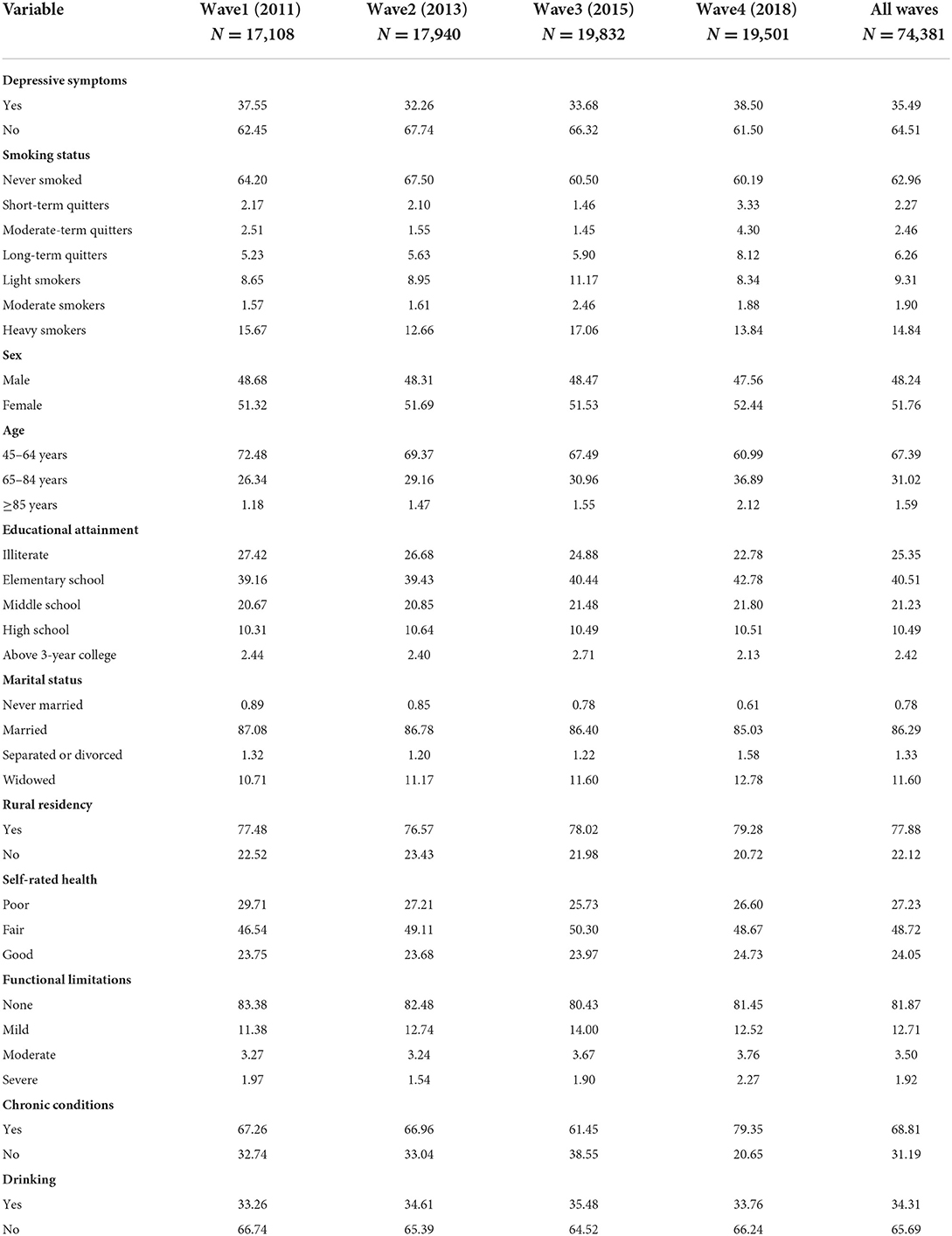 | Variable | Wave1 (2011) $N = 17,108$ | Wave2 (2013) $N = 17,940$ | Wave3 (2015) $N = 19,832$ | Wave4 (2018) $N = 19,501$ | All waves $N = 74,381$ |
|---|---|---|---|---|---|
| **Depressive symptoms** | | | | | |
| Yes | 37.55 | 32.26 | 33.68 | 38.50 | 35.49 |
| No | 62.45 | 67.74 | 66.32 | 61.50 | 64.51 |
| **Smoking status** | | | | | |
| Never smoked | 64.20 | 67.50 | 60.50 | 60.19 | 62.96 |
| Short-term quitters | 2.17 | 2.10 | 1.46 | 3.33 | 2.27 |
| Moderate-term quitters | 2.51 | 1.55 | 1.45 | 4.30 | 2.46 |
| Long-term quitters | 5.23 | 5.63 | 5.90 | 8.12 | 6.26 |
| Light smokers | 8.65 | 8.95 | 11.17 | 8.34 | 9.31 |
| Moderate smokers | 1.57 | 1.61 | 2.46 | 1.88 | 1.90 |
| Heavy smokers | 15.67 | 12.66 | 17.06 | 13.84 | 14.84 |
| **Sex** | | | | | |
| Male | 48.68 | 48.31 | 48.47 | 47.56 | 48.24 |
| Female | 51.32 | 51.69 | 51.53 | 52.44 | 51.76 |
| **Age** | | | | | |
| 45–64 years | 72.48 | 69.37 | 67.49 | 60.99 | 67.39 |
| 65–84 years | 26.34 | 29.16 | 30.96 | 36.89 | 31.02 |
| ≥85 years | 1.18 | 1.47 | 1.55 | 2.12 | 1.59 |
| **Educational attainment** | | | | | |
| Illiterate | 27.42 | 26.68 | 24.88 | 22.78 | 25.35 |
| Elementary school | 39.16 | 39.43 | 40.44 | 42.78 | 40.51 |
| Middle school | 20.67 | 20.85 | 21.48 | 21.80 | 21.23 |
| High school | 10.31 | 10.64 | 10.49 | 10.51 | 10.49 |
| Above 3-year college | 2.44 | 2.40 | 2.71 | 2.13 | 2.42 |
| **Marital status** | | | | | |
| Never married | 0.89 | 0.85 | 0.78 | 0.61 | 0.78 |
| Married | 87.08 | 86.78 | 86.40 | 85.03 | 86.29 |
| Separated or divorced | 1.32 | 1.20 | 1.22 | 1.58 | 1.33 |
| Widowed | 10.71 | 11.17 | 11.60 | 12.78 | 11.60 |
| **Rural residency** | | | | | |
| Yes | 77.48 | 76.57 | 78.02 | 79.28 | 77.88 |
| No | 22.52 | 23.43 | 21.98 | 20.72 | 22.12 |
| **Self-rated health** | | | | | |
| Poor | 29.71 | 27.21 | 25.73 | 26.60 | 27.23 |
| Fair | 46.54 | 49.11 | 50.30 | 48.67 | 48.72 |
| Good | 23.75 | 23.68 | 23.97 | 24.73 | 24.05 |
| **Functional limitations** | | | | | |
| None | 83.38 | 82.48 | 80.43 | 81.45 | 81.87 |
| Mild | 11.38 | 12.74 | 14.00 | 12.52 | 12.71 |
| Moderate | 3.27 | 3.24 | 3.67 | 3.76 | 3.50 |
| Severe | 1.97 | 1.54 | 1.90 | 2.27 | 1.92 |
| **Chronic conditions** | | | | | |
| Yes | 67.26 | 66.96 | 61.45 | 79.35 | 68.81 |
| No | 32.74 | 33.04 | 38.55 | 20.65 | 31.19 |
| **Drinking** | | | | | |
| Yes | 33.26 | 34.61 | 35.48 | 33.76 | 34.31 |
| No | 66.74 | 65.39 | 64.52 | 66.24 | 65.69 |